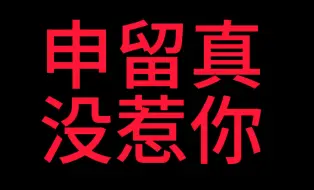 申留真
没惹你